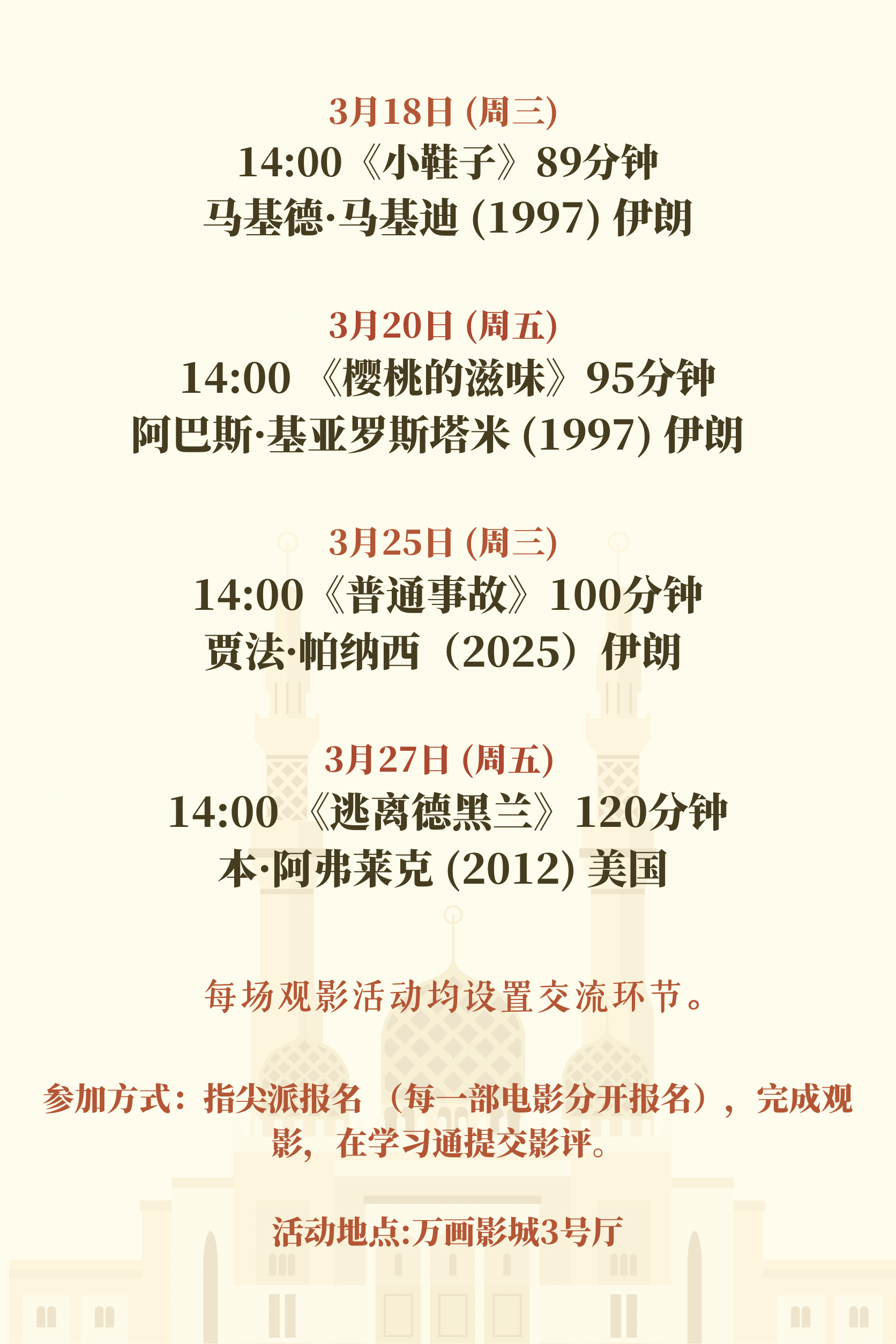 3月18日(周三)
14:00《小鞋子》89分钟
马基德·马基迪(1997)伊朗

3月20日(周五)
14:00《樱桃的滋味》95分钟
阿巴斯·基亚罗斯塔米(1997)伊朗

3月25日(周三)
14:00《普通事故》100分钟
贾法·帕纳西（2025）伊朗

3月27日(周五)
14:00《逃离德黑兰》120分钟
本·阿弗莱克(2012)美国

每场观影活动均设置交流环节。

参加方式：指尖派报名（每一部电影分开报名），完成观影，在学习通提交影评。

活动地点:万画影城3号厅